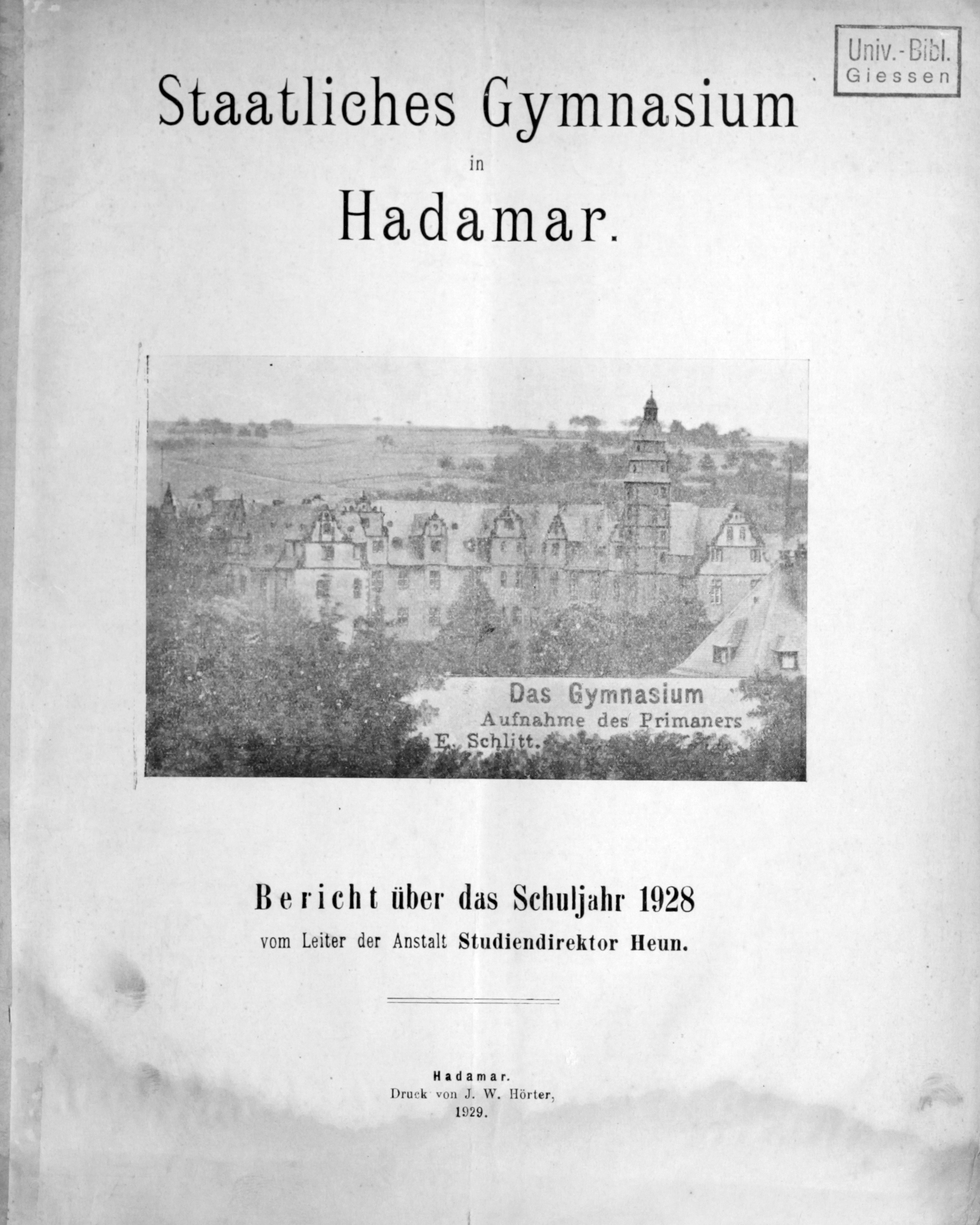 Univ.-Bibl.
Giessen

Staatliches Gymnasium
in
Hadamar.

Das Gymnasium
Aufnahme des Primaners
E. Schlitt.

Bericht über das Schuljahr 1928
vom Leiter der Anstalt Studiendirektor Heun.

Hadamar.
Druck von J. W. Hörter,
1929.